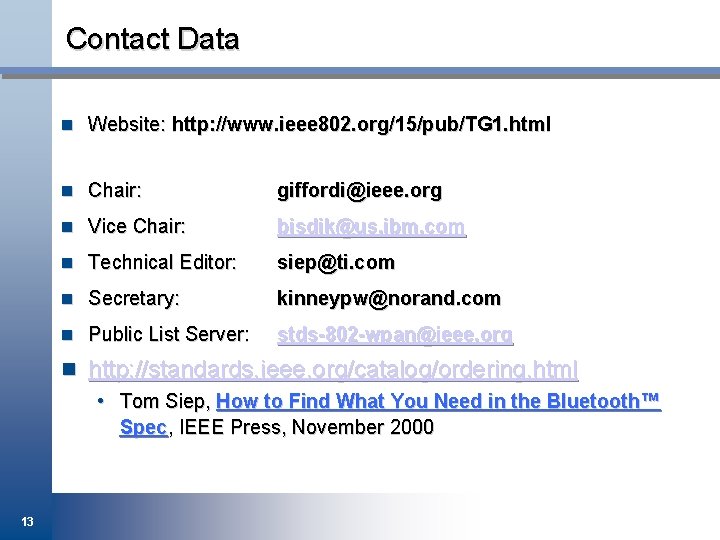 Contact Data

• Website: http://www.ieee802.org/15/pub/TG1.html

• Chair: giffordi@ieee.org

• Vice Chair: bisdik@us.ibm.com

• Technical Editor: siep@ti.com

• Secretary: kinneypw@norand.com

• Public List Server: stds-802-wpan@ieee.org

• http://standards.ieee.org/catalog/ordering.html

• Tom Siep, How to Find What You Need in the Bluetooth™ Spec, IEEE Press, November 2000

13